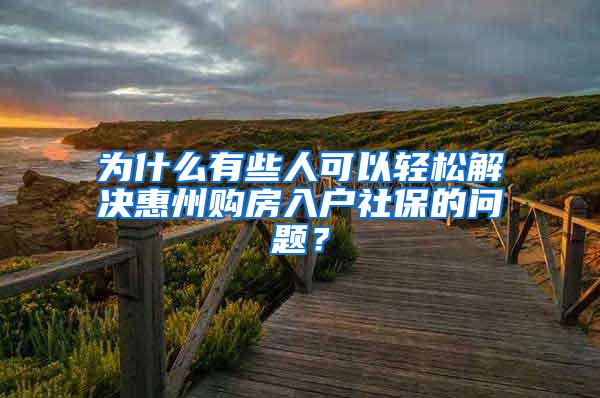 为什么有些人可以轻松解决惠州购房入户社保的问题？